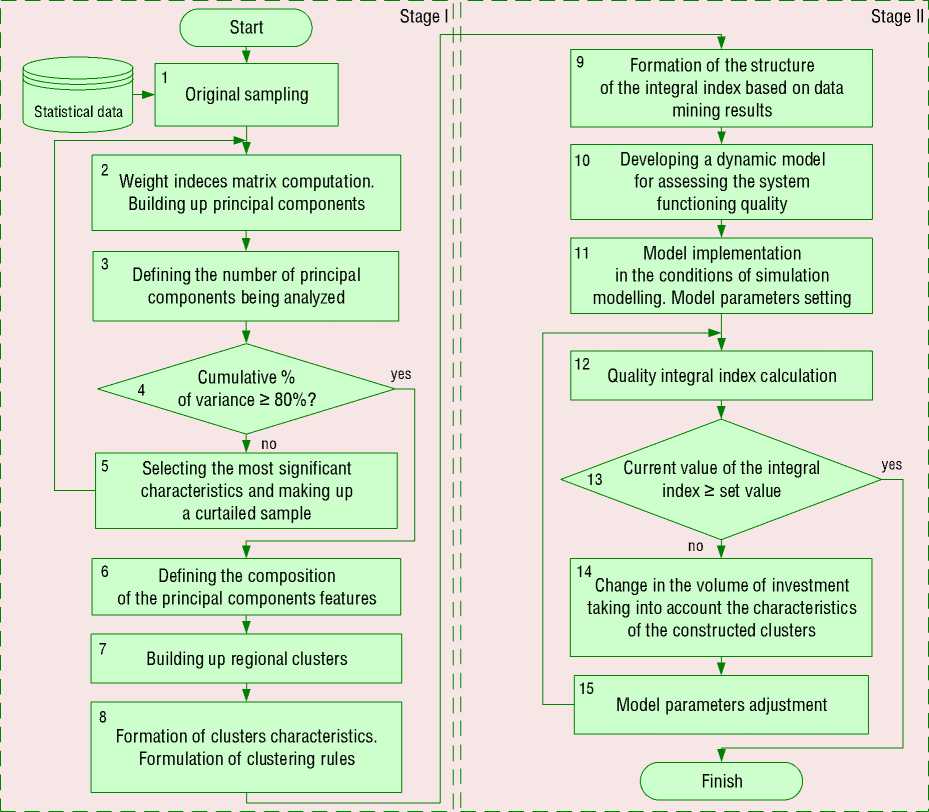 Stage I

Start

Statistical data

1 Original sampling

2 Weight indeces matrix computation. Building up principal components

3 Defining the number of principal components being analyzed

4 Cumulative % of variance ≥ 80%?

yes

no

5 Selecting the most significant characteristics and making up a curtailed sample

6 Defining the composition of the principal components features

7 Building up regional clusters

8 Formation of clusters characteristics. Formulation of clustering rules

Stage II

9 Formation of the structure of the integral index based on data mining results

10 Developing a dynamic model for assessing the system functioning quality

11 Model implementation in the conditions of simulation modelling. Model parameters setting

12 Quality integral index calculation

13 Current value of the integral index ≥ set value

yes

no

14 Change in the volume of investment taking into account the characteristics of the constructed clusters

15 Model parameters adjustment

Finish